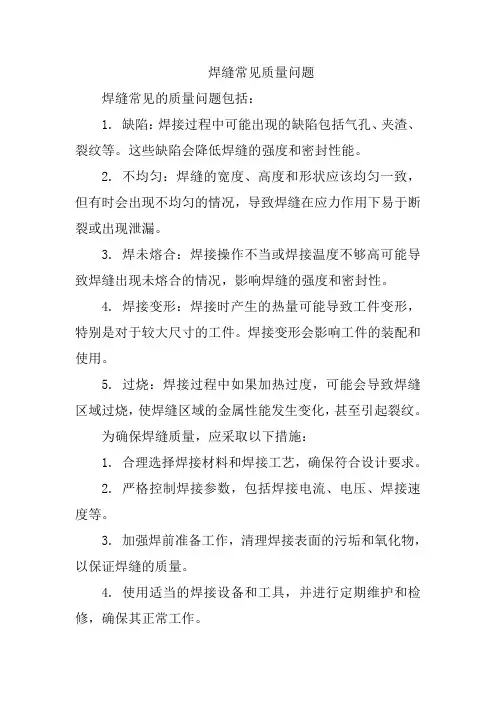 焊缝常见质量问题

焊缝常见的质量问题包括：

1. 缺陷：焊接过程中可能出现的缺陷包括气孔、夹渣、裂纹等。这些缺陷会降低焊缝的强度和密封性能。

2. 不均匀：焊缝的宽度、高度和形状应该均匀一致，但有时会出现不均匀的情况，导致焊缝在应力作用下易于断裂或出现泄漏。

3. 焊未熔合：焊接操作不当或焊接温度不够高可能导致焊缝出现未熔合的情况，影响焊缝的强度和密封性。

4. 焊接变形：焊接时产生的热量可能导致工件变形，特别是对于较大尺寸的工件。焊接变形会影响工件的装配和使用。

5. 过烧：焊接过程中如果加热过度，可能会导致焊缝区域过烧，使焊缝区域的金属性能发生变化，甚至引起裂纹。

为确保焊缝质量，应采取以下措施：

1. 合理选择焊接材料和焊接工艺，确保符合设计要求。

2. 严格控制焊接参数，包括焊接电流、电压、焊接速度等。

3. 加强焊前准备工作，清理焊接表面的污垢和氧化物，以保证焊缝的质量。

4. 使用适当的焊接设备和工具，并进行定期维护和检修，确保其正常工作。